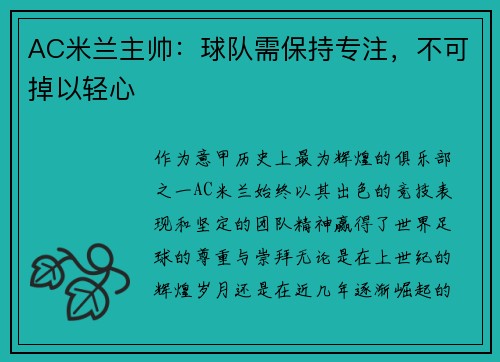 AC米兰主帅：球队需保持专注，不可掉以轻心

作为意甲历史上最为辉煌的俱乐部之一AC米兰始终以其出色的竞技表现和坚定的团队精神赢得了世界足球的尊重与崇拜无论是在上世纪的辉煌岁月还是在近几年逐渐崛起的